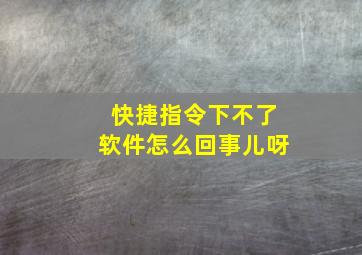 快捷指令下不了
软件怎么回事儿呀